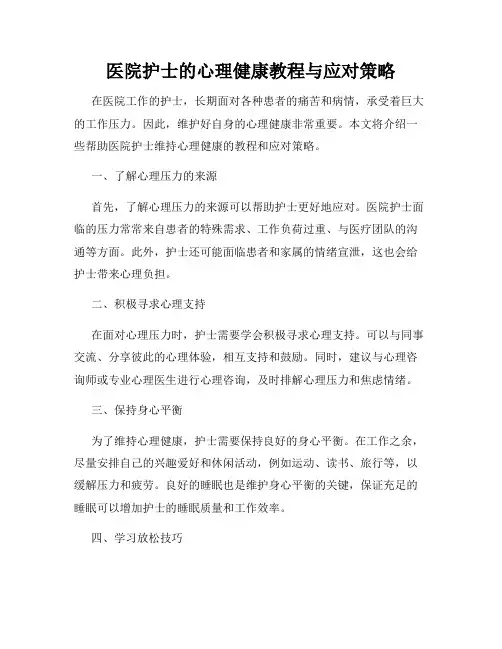 医院护士的心理健康教程与应对策略

在医院工作的护士，长期面对各种患者的痛苦和病情，承受着巨大的工作压力。因此，维护好自身的心理健康非常重要。本文将介绍一些帮助医院护士维持心理健康的教程和应对策略。

一、了解心理压力的来源

首先，了解心理压力的来源可以帮助护士更好地应对。医院护士面临的压力常常来自患者的特殊需求、工作负荷过重、与医疗团队的沟通等方面。此外，护士还可能面临患者和家属的情绪宣泄，这也会给护士带来心理负担。

二、积极寻求心理支持

在面对心理压力时，护士需要学会积极寻求心理支持。可以与同事交流、分享彼此的心理体验，相互支持和鼓励。同时，建议与心理咨询师或专业心理医生进行心理咨询，及时排解心理压力和焦虑情绪。

三、保持身心平衡

为了维持心理健康，护士需要保持良好的身心平衡。在工作之余，尽量安排自己的兴趣爱好和休闲活动，例如运动、读书、旅行等，以缓解压力和疲劳。良好的睡眠也是维护身心平衡的关键，保证充足的睡眠可以增加护士的睡眠质量和工作效率。

四、学习放松技巧